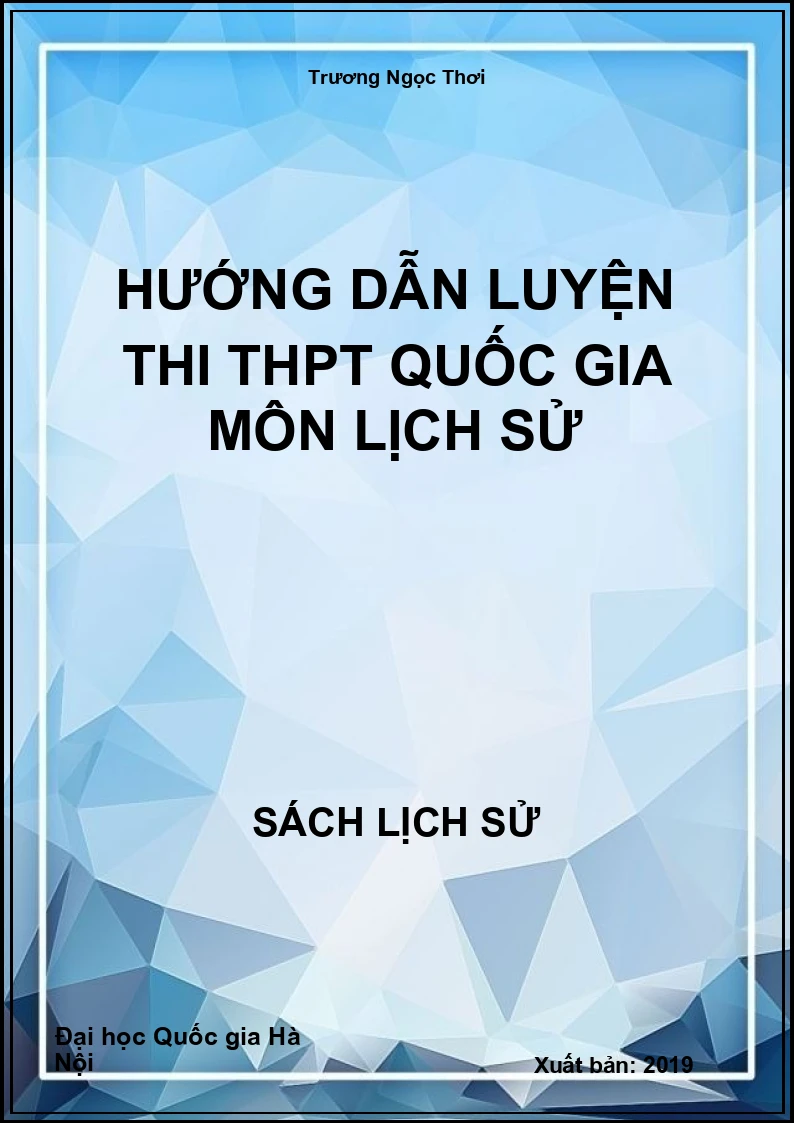 Trương Ngọc Thơi

HƯỚNG DẪN LUYỆN THI THPT QUỐC GIA MÔN LỊCH SỬ

SÁCH LỊCH SỬ

Đại học Quốc gia Hà Nội

Xuất bản: 2019